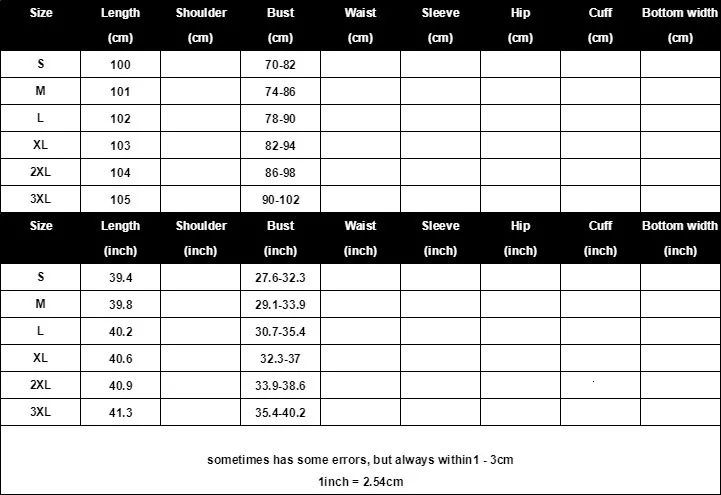 | Size | Length (cm) | Shoulder (cm) | Bust (cm) | Waist (cm) | Sleeve (cm) | Hip (cm) | Cuff (cm) | Bottom width (cm) |
|---|---|---|---|---|---|---|---|---|
| S | 100 | | 70-82 | | | | | |
| M | 101 | | 74-86 | | | | | |
| L | 102 | | 78-90 | | | | | |
| XL | 103 | | 82-94 | | | | | |
| 2XL | 104 | | 86-98 | | | | | |
| 3XL | 105 | | 90-102 | | | | | |

| Size | Length (inch) | Shoulder (inch) | Bust (inch) | Waist (inch) | Sleeve (inch) | Hip (inch) | Cuff (inch) | Bottom width (inch) |
|---|---|---|---|---|---|---|---|---|
| S | 39.4 | | 27.6-32.3 | | | | | |
| M | 39.8 | | 29.1-33.9 | | | | | |
| L | 40.2 | | 30.7-35.4 | | | | | |
| XL | 40.6 | | 32.3-37 | | | | | |
| 2XL | 40.9 | | 33.9-38.6 | | | | | |
| 3XL | 41.3 | | 35.4-40.2 | | | | | |

sometimes has some errors, but always within1 - 3cm

1inch = 2.54cm